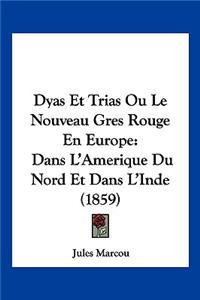 Dyas Et Trias Ou Le Nouveau Gres Rouge En Europe: Dans L'Amerique Du Nord Et Dans L'Inde (1859)

Jules Marcou